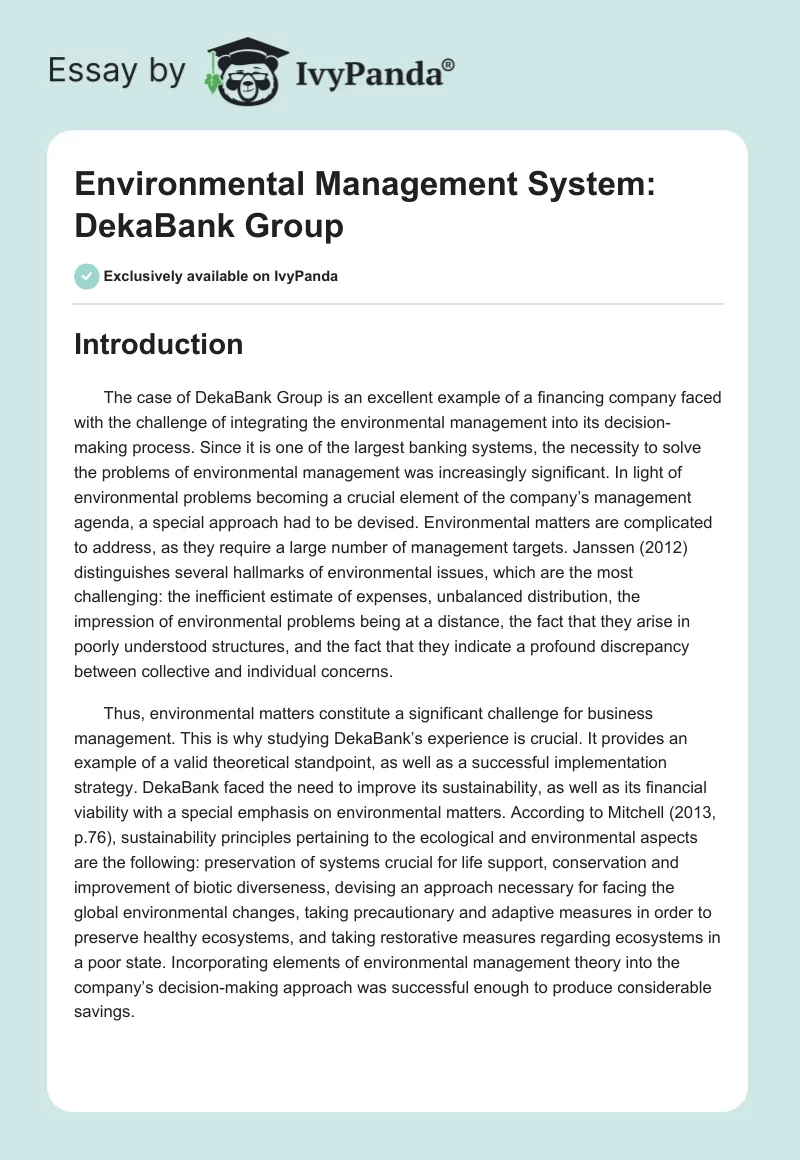 Essay by IvyPanda®

Environmental Management System: DekaBank Group

Exclusively available on IvyPanda

Introduction

The case of DekaBank Group is an excellent example of a financing company faced with the challenge of integrating the environmental management into its decision-making process. Since it is one of the largest banking systems, the necessity to solve the problems of environmental management was increasingly significant. In light of environmental problems becoming a crucial element of the company's management agenda, a special approach had to be devised. Environmental matters are complicated to address, as they require a large number of management targets. Janssen (2012) distinguishes several hallmarks of environmental issues, which are the most challenging: the inefficient estimate of expenses, unbalanced distribution, the impression of environmental problems being at a distance, the fact that they arise in poorly understood structures, and the fact that they indicate a profound discrepancy between collective and individual concerns.

Thus, environmental matters constitute a significant challenge for business management. This is why studying DekaBank's experience is crucial. It provides an example of a valid theoretical standpoint, as well as a successful implementation strategy. DekaBank faced the need to improve its sustainability, as well as its financial viability with a special emphasis on environmental matters. According to Mitchell (2013, p.76), sustainability principles pertaining to the ecological and environmental aspects are the following: preservation of systems crucial for life support, conservation and improvement of biotic diverseness, devising an approach necessary for facing the global environmental changes, taking precautionary and adaptive measures in order to preserve healthy ecosystems, and taking restorative measures regarding ecosystems in a poor state. Incorporating elements of environmental management theory into the company's decision-making approach was successful enough to produce considerable savings.